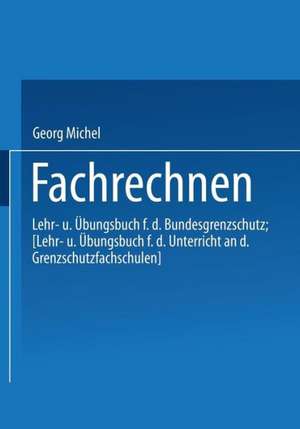 Georg Michel

Fachrechnen

Lehr- u. Übungsbuch f. d. Bundesgrenzschutz; [Lehr- u. Übungsbuch f. d. Unterricht an d. Grenzschutzfachschulen]